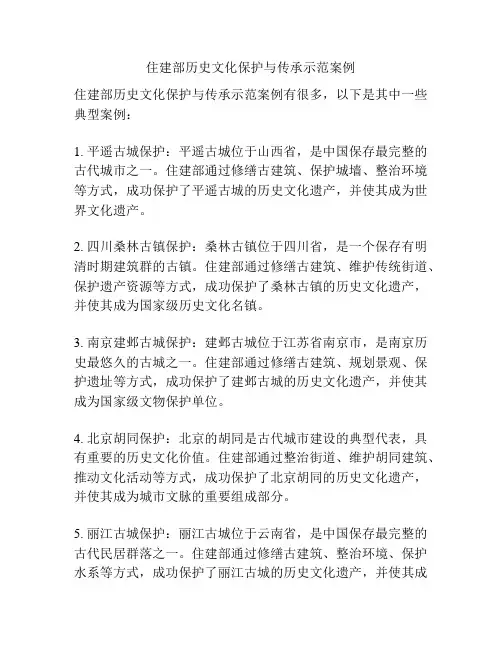 住建部历史文化保护与传承示范案例

住建部历史文化保护与传承示范案例有很多，以下是其中一些典型案例：

1. 平遥古城保护：平遥古城位于山西省，是中国保存最完整的古代城市之一。住建部通过修缮古建筑、保护城墙、整治环境等方式，成功保护了平遥古城的历史文化遗产，并使其成为世界文化遗产。

2. 四川桑林古镇保护：桑林古镇位于四川省，是一个保存有明清时期建筑群的古镇。住建部通过修缮古建筑、维护传统街道、保护遗产资源等方式，成功保护了桑林古镇的历史文化遗产，并使其成为国家级历史文化名镇。

3. 南京建邺古城保护：建邺古城位于江苏省南京市，是南京历史最悠久的古城之一。住建部通过修缮古建筑、规划景观、保护遗址等方式，成功保护了建邺古城的历史文化遗产，并使其成为国家级文物保护单位。

4. 北京胡同保护：北京的胡同是古代城市建设的典型代表，具有重要的历史文化价值。住建部通过整治街道、维护胡同建筑、推动文化活动等方式，成功保护了北京胡同的历史文化遗产，并使其成为城市文脉的重要组成部分。

5. 丽江古城保护：丽江古城位于云南省，是中国保存最完整的古代民居群落之一。住建部通过修缮古建筑、整治环境、保护水系等方式，成功保护了丽江古城的历史文化遗产，并使其成